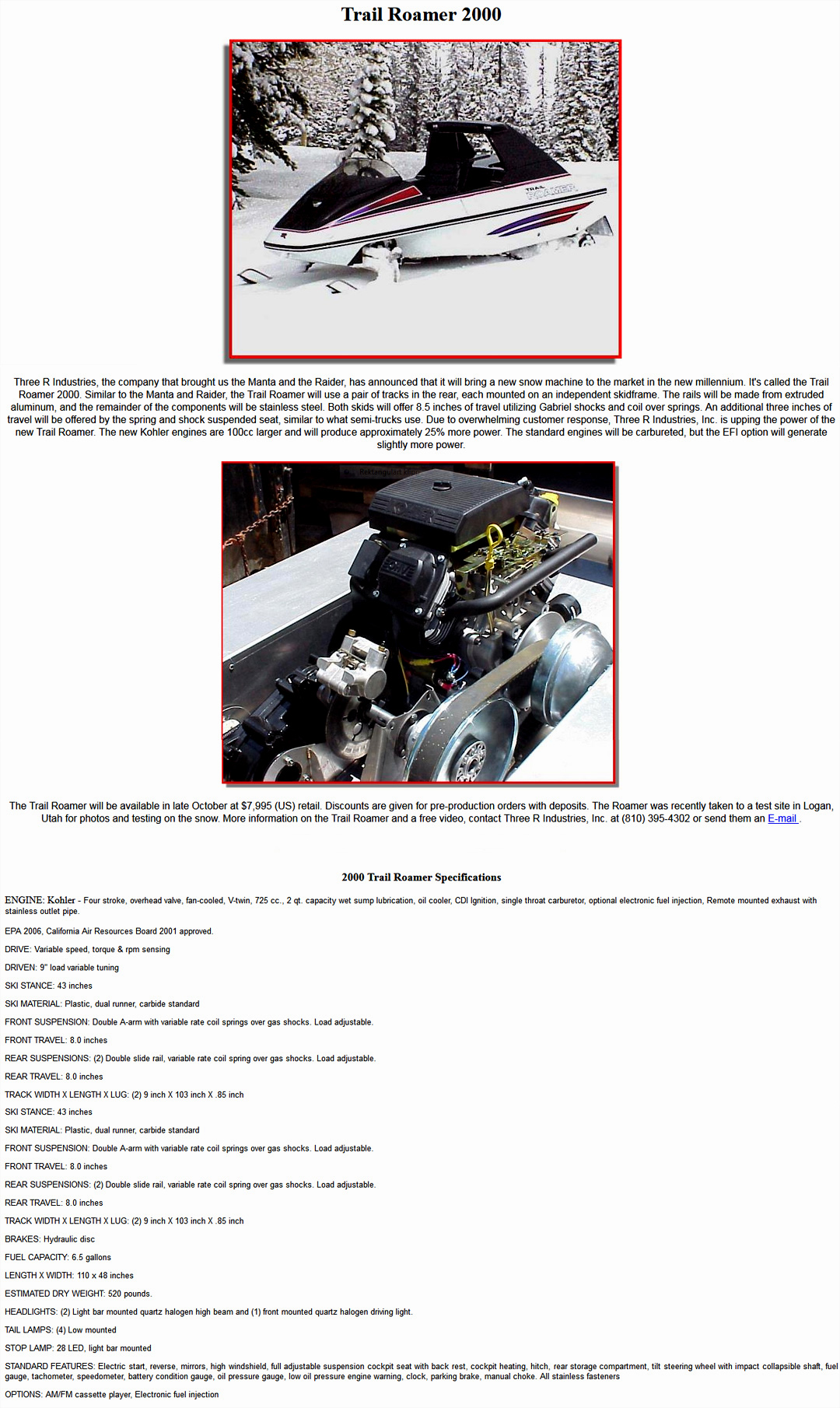 Trail Roamer 2000

TRAIL ROAMER

Three R Industries, the company that brought us the Manta and the Raider, has announced that it will bring a new snow machine to the market in the new millennium. It's called the Trail Roamer 2000. Similar to the Manta and Raider, the Trail Roamer will use a pair of tracks in the rear, each mounted on an independent skidframe. The rails will be made from extruded aluminum, and the remainder of the components will be stainless steel. Both skids will offer 8.5 inches of travel utilizing Gabriel shocks and coil over springs. An additional three inches of travel will be offered by the spring and shock suspended seat, similar to what semi-trucks use. Due to overwhelming customer response, Three R Industries, Inc. is upping the power of the new Trail Roamer. The new Kohler engines are 100cc larger and will produce approximately 25% more power. The standard engines will be carbureted, but the EFI option will generate slightly more power.

The Trail Roamer will be available in late October at $7,995 (US) retail. Discounts are given for pre-production orders with deposits. The Roamer was recently taken to a test site in Logan, Utah for photos and testing on the snow. More information on the Trail Roamer and a free video, contact Three R Industries, Inc. at (810) 395-4302 or send them an E-mail .

2000 Trail Roamer Specifications

ENGINE: Kohler - Four stroke, overhead valve, fan-cooled, V-twin, 725 cc., 2 qt. capacity wet sump lubrication, oil cooler, CDI Ignition, single throat carburetor, optional electronic fuel injection, Remote mounted exhaust with stainless outlet pipe.

EPA 2006, California Air Resources Board 2001 approved.

DRIVE: Variable speed, torque & rpm sensing

DRIVEN: 9" load variable tuning

SKI STANCE: 43 inches

SKI MATERIAL: Plastic, dual runner, carbide standard

FRONT SUSPENSION: Double A-arm with variable rate coil springs over gas shocks. Load adjustable.

FRONT TRAVEL: 8.0 inches

REAR SUSPENSIONS: (2) Double slide rail, variable rate coil spring over gas shocks. Load adjustable.

REAR TRAVEL: 8.0 inches

TRACK WIDTH X LENGTH X LUG: (2) 9 inch X 103 inch X .85 inch

SKI STANCE: 43 inches

SKI MATERIAL: Plastic, dual runner, carbide standard

FRONT SUSPENSION: Double A-arm with variable rate coil springs over gas shocks. Load adjustable.

FRONT TRAVEL: 8.0 inches

REAR SUSPENSIONS: (2) Double slide rail, variable rate coil spring over gas shocks. Load adjustable.

REAR TRAVEL: 8.0 inches

TRACK WIDTH X LENGTH X LUG: (2) 9 inch X 103 inch X .85 inch

BRAKES: Hydraulic disc

FUEL CAPACITY: 6.5 gallons

LENGTH X WIDTH: 110 x 48 inches

ESTIMATED DRY WEIGHT: 520 pounds.

HEADLIGHTS: (2) Light bar mounted quartz halogen high beam and (1) front mounted quartz halogen driving light.

TAIL LAMPS: (4) Low mounted

STOP LAMP: 28 LED, light bar mounted

STANDARD FEATURES: Electric start, reverse, mirrors, high windshield, full adjustable suspension cockpit seat with back rest, cockpit heating, hitch, rear storage compartment, tilt steering wheel with impact collapsible shaft, fuel gauge, tachometer, speedometer, battery condition gauge, oil pressure gauge, low oil pressure engine warning, clock, parking brake, manual choke. All stainless fasteners

OPTIONS: AM/FM cassette player, Electronic fuel injection